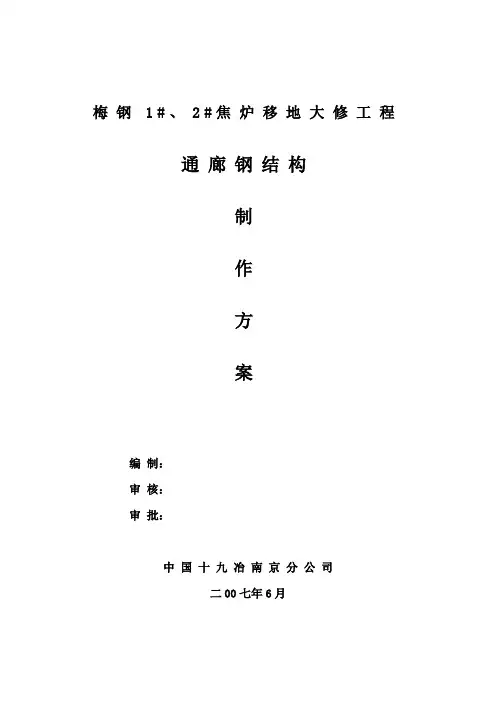 梅钢 1#、2#焦炉移地大修工程

通廊钢结构

制

作

方

案

编 制:

审 核:

审 批:

中国十九冶南京分公司

二00七年6月